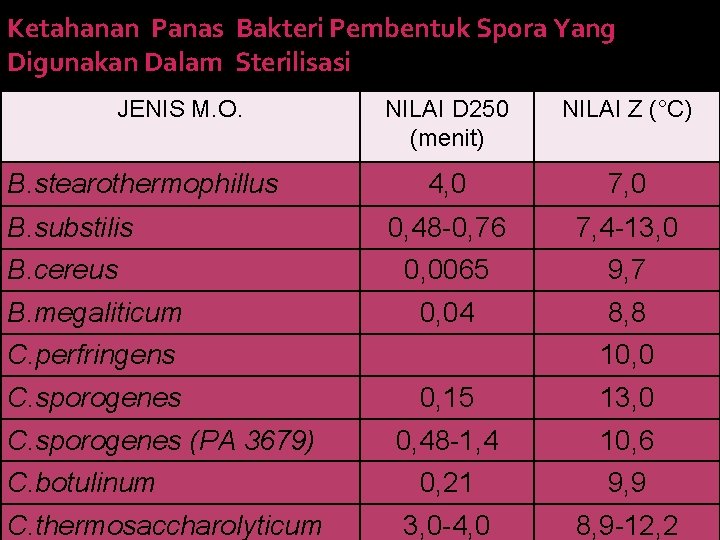 Ketahanan Panas Bakteri Pembentuk Spora Yang Digunakan Dalam Sterilisasi

| JENIS M.O. | NILAI D250 (menit) | NILAI Z (°C) |
|---|---|---|
| B.stearothermophillus | 4,0 | 7,0 |
| B.substilis | 0,48-0,76 | 7,4-13,0 |
| B.cereus | 0,0065 | 9,7 |
| B.megaliticum | 0,04 | 8,8 |
| C.perfringens | | 10,0 |
| C.sporogenes | 0,15 | 13,0 |
| C.sporogenes (PA 3679) | 0,48-1,4 | 10,6 |
| C.botulinum | 0,21 | 9,9 |
| C.thermosaccharolyticum | 3,0-4,0 | 8,9-12,2 |